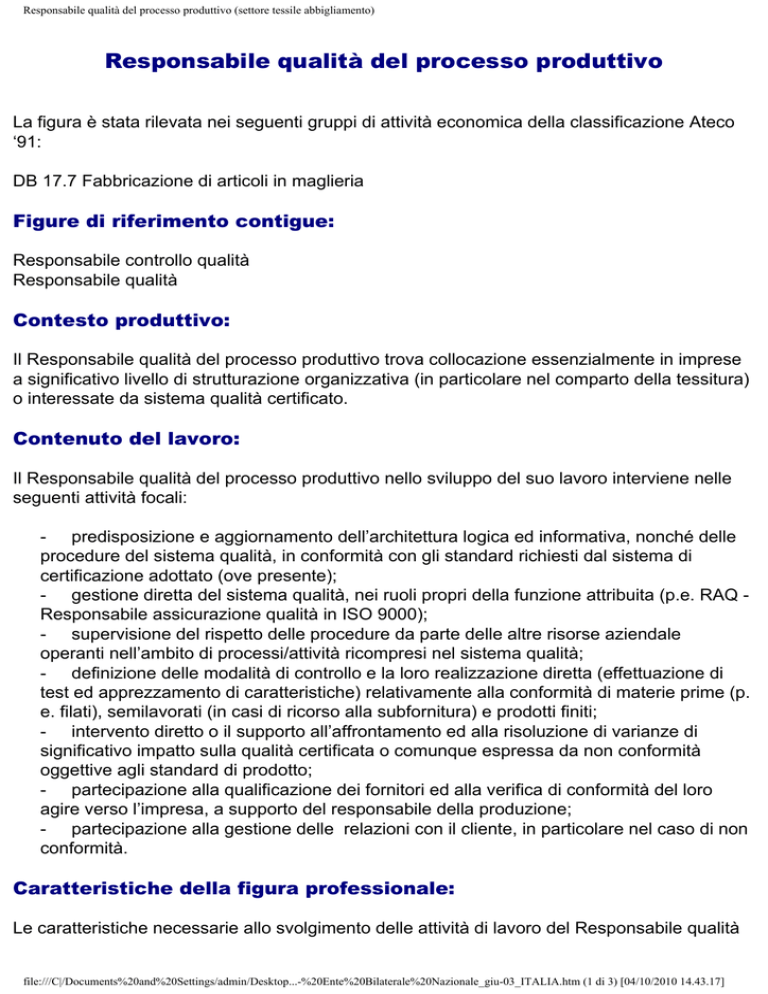 Responsabile qualità del processo produttivo (settore tessile abbigliamento)

Responsabile qualità del processo produttivo

La figura è stata rilevata nei seguenti gruppi di attività economica della classificazione Ateco '91:

DB 17.7 Fabbricazione di articoli in maglieria

Figure di riferimento contigue:

Responsabile controllo qualità
Responsabile qualità

Contesto produttivo:

Il Responsabile qualità del processo produttivo trova collocazione essenzialmente in imprese a significativo livello di strutturazione organizzativa (in particolare nel comparto della tessitura) o interessate da sistema qualità certificato.

Contenuto del lavoro:

Il Responsabile qualità del processo produttivo nello sviluppo del suo lavoro interviene nelle seguenti attività focali:

- predisposizione e aggiornamento dell'architettura logica ed informativa, nonché delle procedure del sistema qualità, in conformità con gli standard richiesti dal sistema di certificazione adottato (ove presente);
- gestione diretta del sistema qualità, nei ruoli propri della funzione attribuita (p.e. RAQ - Responsabile assicurazione qualità in ISO 9000);
- supervisione del rispetto delle procedure da parte delle altre risorse aziendale operanti nell'ambito di processi/attività ricompresi nel sistema qualità;
- definizione delle modalità di controllo e la loro realizzazione diretta (effettuazione di test ed apprezzamento di caratteristiche) relativamente alla conformità di materie prime (p. e. filati), semilavorati (in casi di ricorso alla subfornitura) e prodotti finiti;
- intervento diretto o il supporto all'affrontamento ed alla risoluzione di varianze di significativo impatto sulla qualità certificata o comunque espressa da non conformità oggettive agli standard di prodotto;
- partecipazione alla qualificazione dei fornitori ed alla verifica di conformità del loro agire verso l'impresa, a supporto del responsabile della produzione;
- partecipazione alla gestione delle relazioni con il cliente, in particolare nel caso di non conformità.

Caratteristiche della figura professionale:

Le caratteristiche necessarie allo svolgimento delle attività di lavoro del Responsabile qualità

file:///C|/Documents%20and%20Settings/admin/Desktop...-%20Ente%20Bilaterale%20Nazionale_giu-03_ITALIA.htm (1 di 3) [04/10/2010 14.43.17]